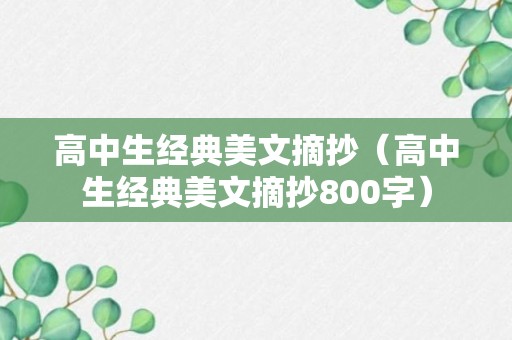 高中生经典美文摘抄（高中生经典美文摘抄800字）